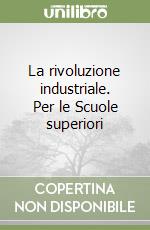 unilibro

La rivoluzione industriale. Per le Scuole superiori

COPERTINA NON DISPONIBILE